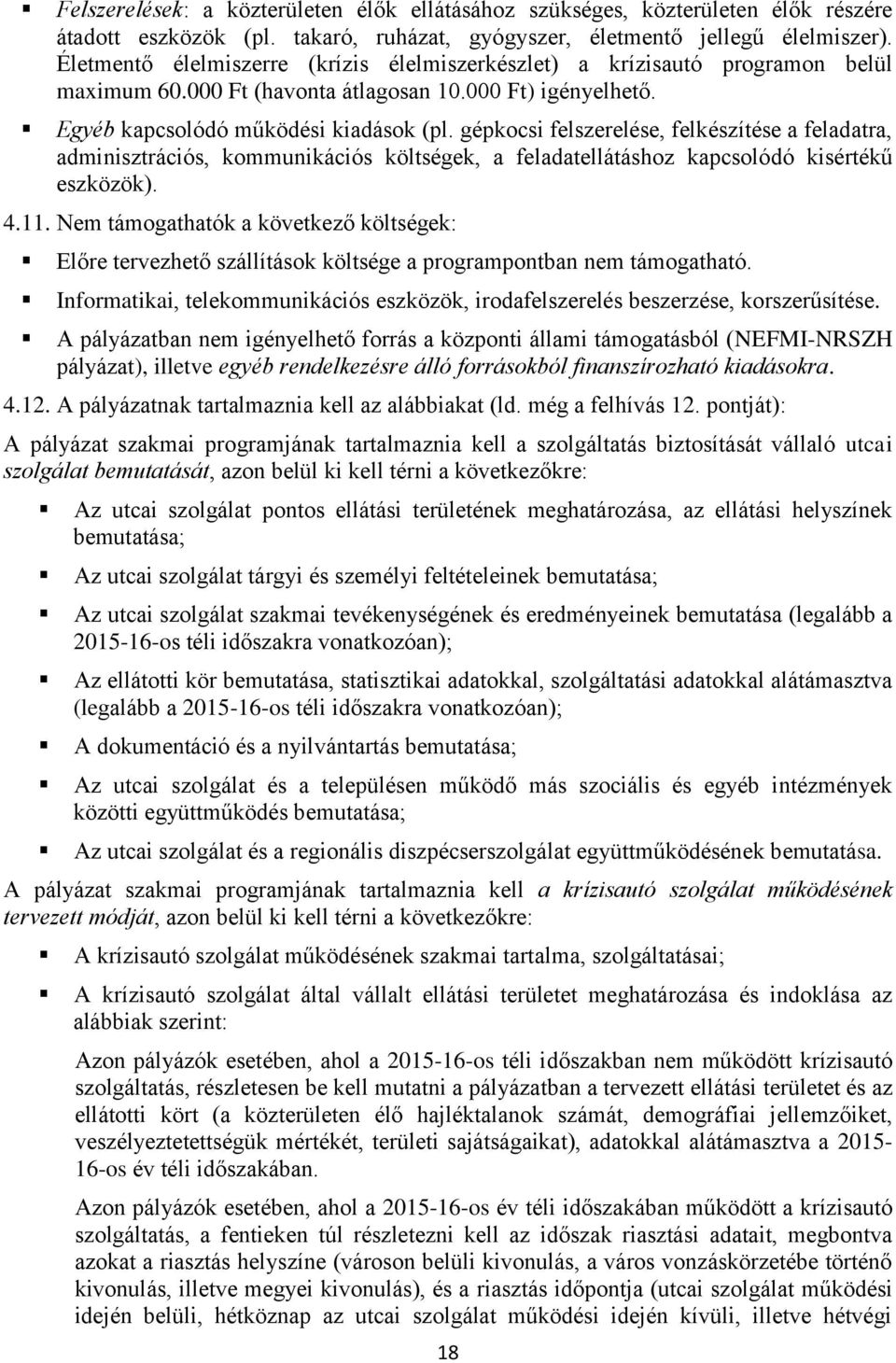 ▪ Felszerelések: a közterületen élők ellátásához szükséges, közterületen élők részére átadott eszközök (pl. takaró, ruházat, gyógyszer, életmentő jellegű élelmiszer). Életmentő élelmiszerre (krízis élelmiszerkészlet) a krízisautó programon belül maximum 60.000 Ft (havonta átlagosan 10.000 Ft) igényelhető.

▪ Egyéb kapcsolódó működési kiadások (pl. gépkocsi felszerelése, felkészítése a feladatra, adminisztrációs, kommunikációs költségek, a feladatellátáshoz kapcsolódó kisértékű eszközök).

4.11. Nem támogathatók a következő költségek:

▪ Előre tervezhető szállítások költsége a programpontban nem támogatható.

▪ Informatikai, telekommunikációs eszközök, irodafelszerelés beszerzése, korszerűsítése.

▪ A pályázatban nem igényelhető forrás a központi állami támogatásból (NEFMI-NRSZH pályázat), illetve egyéb rendelkezésre álló forrásokból finanszírozható kiadásokra.

4.12. A pályázatnak tartalmaznia kell az alábbiakat (ld. még a felhívás 12. pontját):

A pályázat szakmai programjának tartalmaznia kell a szolgáltatás biztosítását vállaló utcai szolgálat bemutatását, azon belül ki kell térni a következőkre:

▪ Az utcai szolgálat pontos ellátási területének meghatározása, az ellátási helyszínek bemutatása;

▪ Az utcai szolgálat tárgyi és személyi feltételeinek bemutatása;

▪ Az utcai szolgálat szakmai tevékenységének és eredményeinek bemutatása (legalább a 2015-16-os téli időszakra vonatkozóan);

▪ Az ellátotti kör bemutatása, statisztikai adatokkal, szolgáltatási adatokkal alátámasztva (legalább a 2015-16-os téli időszakra vonatkozóan);

▪ A dokumentáció és a nyilvántartás bemutatása;

▪ Az utcai szolgálat és a településen működő más szociális és egyéb intézmények közötti együttműködés bemutatása;

▪ Az utcai szolgálat és a regionális diszpécserszolgálat együttműködésének bemutatása.

A pályázat szakmai programjának tartalmaznia kell a krízisautó szolgálat működésének tervezett módját, azon belül ki kell térni a következőkre:

▪ A krízisautó szolgálat működésének szakmai tartalma, szolgáltatásai;

▪ A krízisautó szolgálat által vállalt ellátási területet meghatározása és indoklása az alábbiak szerint:

Azon pályázók esetében, ahol a 2015-16-os téli időszakban nem működött krízisautó szolgáltatás, részletesen be kell mutatni a pályázatban a tervezett ellátási területet és az ellátotti kört (a közterületen élő hajléktalanok számát, demográfiai jellemzőiket, veszélyeztetettségük mértékét, területi sajátságaikat), adatokkal alátámasztva a 2015-16-os év téli időszakában.

Azon pályázók esetében, ahol a 2015-16-os év téli időszakában működött a krízisautó szolgáltatás, a fentieken túl részletezni kell az időszak riasztási adatait, megbontva azokat a riasztás helyszíne (városon belüli kivonulás, a város vonzáskörzetébe történő kivonulás, illetve megyei kivonulás), és a riasztás időpontja (utcai szolgálat működési idején belüli, hétköznap az utcai szolgálat működési idején kívüli, illetve hétvégi

18